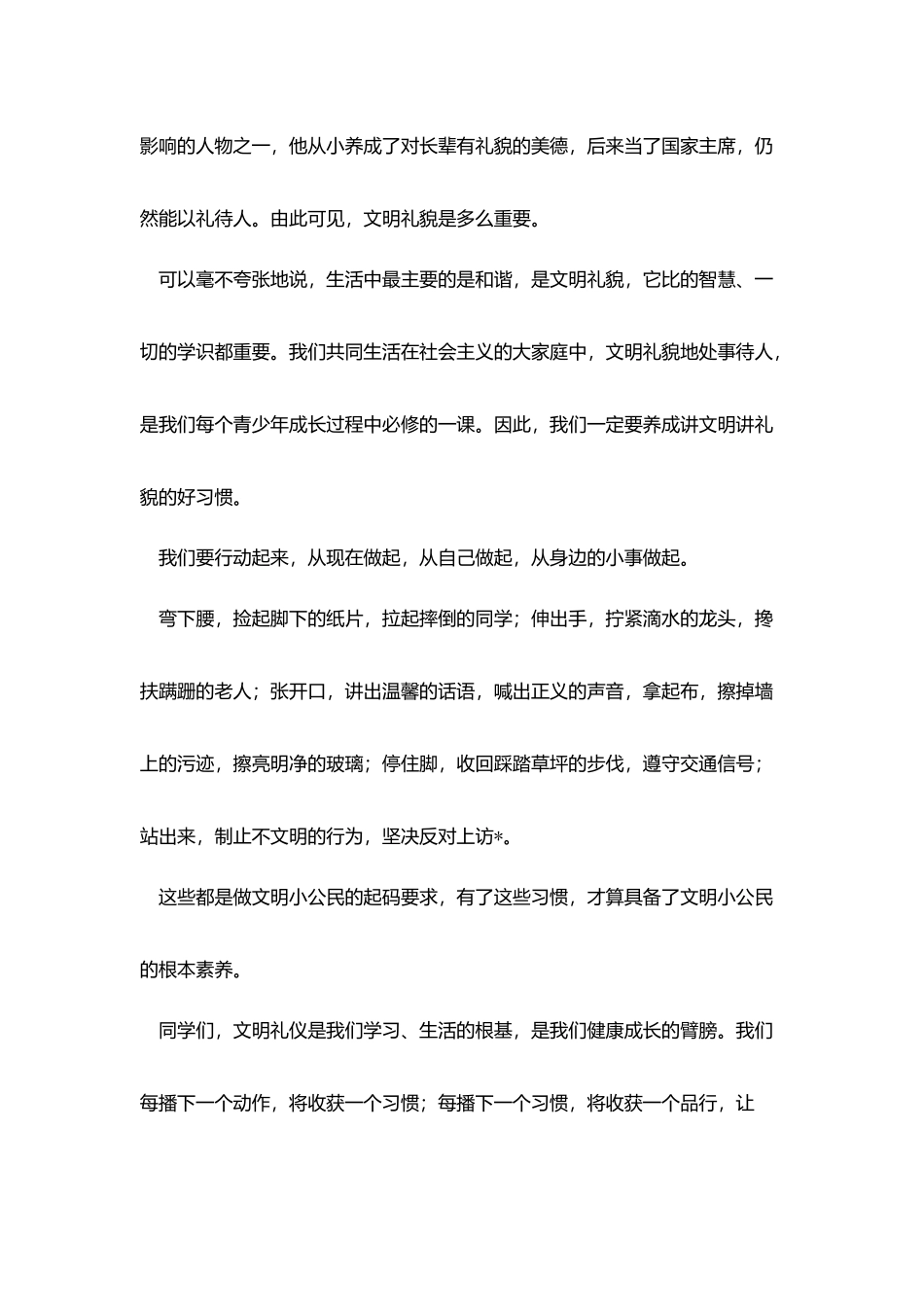 影响的人物之一，他从小养成了对长辈有礼貌的美德，后来当了国家主席，仍然能以礼待人。由此可见，文明礼貌是多么重要。

可以毫不夸张地说，生活中最主要的是和谐，是文明礼貌，它比的智慧、一切的学识都重要。我们共同生活在社会主义的大家庭中，文明礼貌地处事待人，是我们每个青少年成长过程中必修的一课。因此，我们一定要养成讲文明讲礼貌的好习惯。

我们要行动起来，从现在做起，从自己做起，从身边的小事做起。

弯下腰，捡起脚下的纸片，拉起摔倒的同学；伸出手，拧紧滴水的龙头，搀扶蹒跚的老人；张开口，讲出温馨的话语，喊出正义的声音，拿起布，擦掉墙上的污迹，擦亮明净的玻璃；停住脚，收回踩踏草坪的步伐，遵守交通信号；站出来，制止不文明的行为，坚决反对上访*。

这些都是做文明小公民的起码要求，有了这些习惯，才算具备了文明小公民的根本素养。

同学们，文明礼仪是我们学习、生活的根基，是我们健康成长的臂膀。我们每播下一个动作，将收获一个习惯；每播下一个习惯，将收获一个品行，让